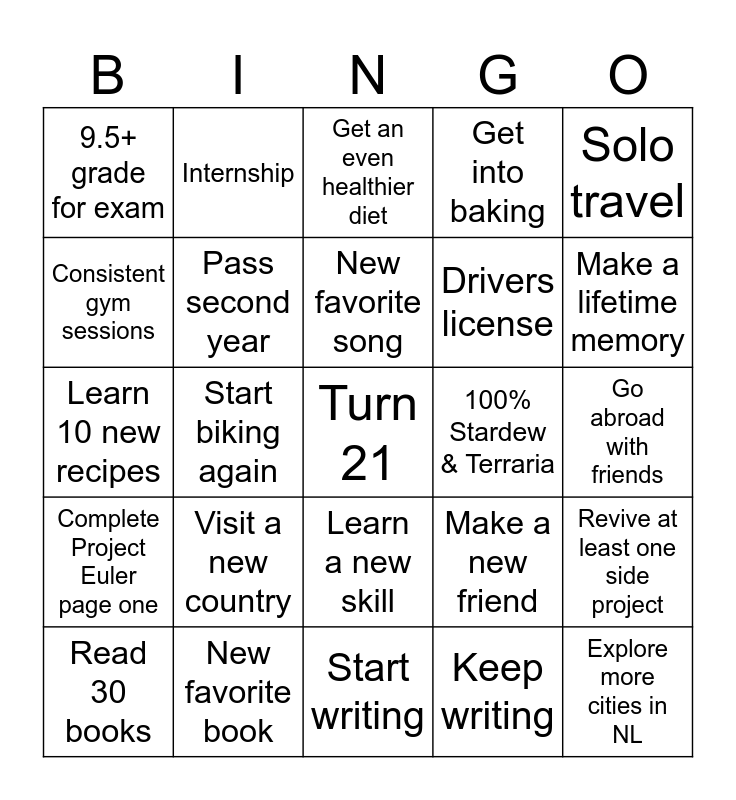 | B | I | N | G | O |
|---|---|---|---|---|
| 9.5+ grade for exam | Internship | Get an even healthier diet | Get into baking | Solo travel |
| Consistent gym sessions | Pass second year | New favorite song | Drivers license | Make a lifetime memory |
| Learn 10 new recipes | Start biking again | Turn 21 | 100% Stardew & Terraria | Go abroad with friends |
| Complete Project Euler page one | Visit a new country | Learn a new skill | Make a new friend | Revive at least one side project |
| Read 30 books | New favorite book | Start writing | Keep writing | Explore more cities in NL |